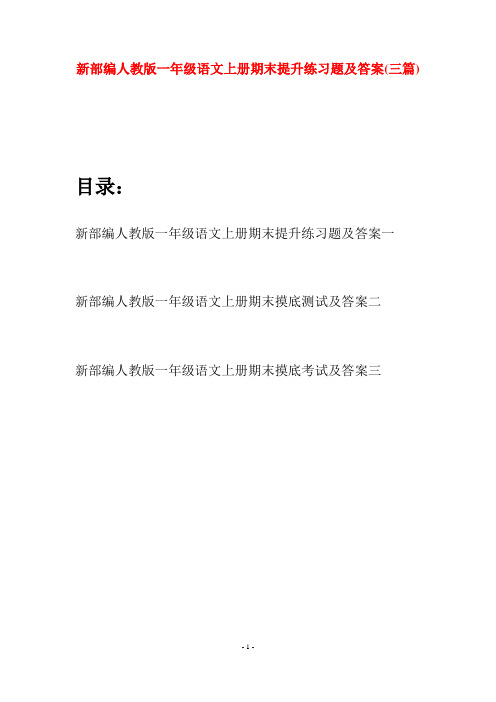 新部编人教版一年级语文上册期末提升练习题及答案(三篇)

目录：

新部编人教版一年级语文上册期末提升练习题及答案一

新部编人教版一年级语文上册期末摸底测试及答案二

新部编人教版一年级语文上册期末摸底考试及答案三

- 1 -